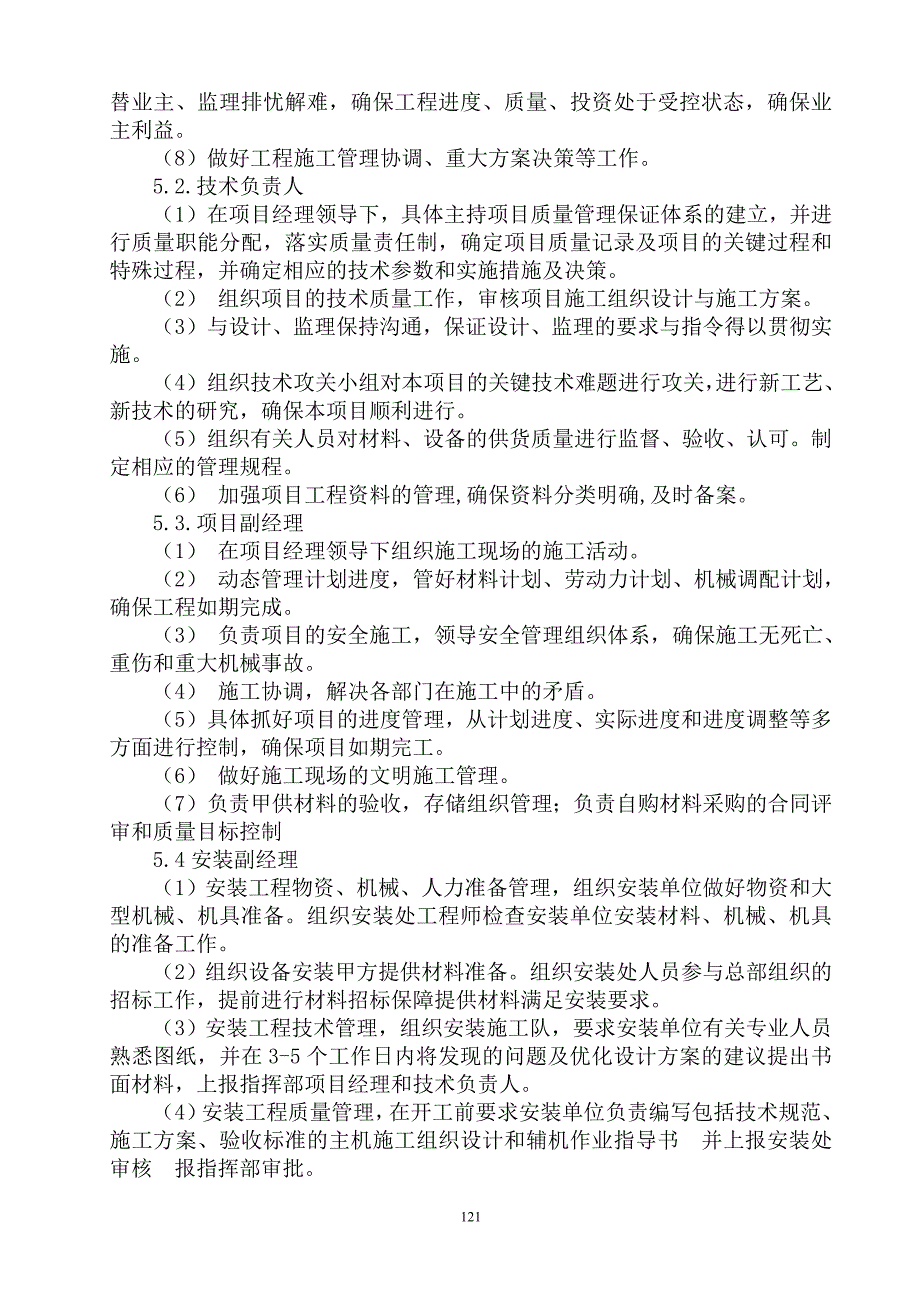 替业主、监理排忧解难，确保工程进度、质量、投资处于受控状态，确保业主利益。

（8）做好工程施工管理协调、重大方案决策等工作。

5.2.技术负责人

（1）在项目经理领导下，具体主持项目质量管理保证体系的建立，并进行质量职能分配，落实质量责任制，确定项目质量记录及项目的关键过程和特殊过程，并确定相应的技术参数和实施措施及决策。

（2） 组织项目的技术质量工作，审核项目施工组织设计与施工方案。

（3）与设计、监理保持沟通，保证设计、监理的要求与指令得以贯彻实施。

（4）组织技术攻关小组对本项目的关键技术难题进行攻关，进行新工艺、新技术的研究，确保本项目顺利进行。

（5）组织有关人员对材料、设备的供货质量进行监督、验收、认可。制定相应的管理规程。

（6） 加强项目工程资料的管理,确保资料分类明确,及时备案。

5.3.项目副经理

（1） 在项目经理领导下组织施工现场的施工活动。

（2） 动态管理计划进度，管好材料计划、劳动力计划、机械调配计划，确保工程如期完成。

（3） 负责项目的安全施工，领导安全管理组织体系，确保施工无死亡、重伤和重大机械事故。

（4） 施工协调，解决各部门在施工中的矛盾。

（5）具体抓好项目的进度管理，从计划进度、实际进度和进度调整等多方面进行控制，确保项目如期完工。

（6） 做好施工现场的文明施工管理。

（7）负责甲供材料的验收，存储组织管理；负责自购材料采购的合同评审和质量目标控制

5.4 安装副经理

（1）安装工程物资、机械、人力准备管理，组织安装单位做好物资和大型机械、机具准备。组织安装处工程师检查安装单位安装材料、机械、机具的准备工作。

（2）组织设备安装甲方提供材料准备。组织安装处人员参与总部组织的招标工作，提前进行材料招标保障提供材料满足安装要求。

（3）安装工程技术管理，组织安装施工队，要求安装单位有关专业人员熟悉图纸，并在 3-5 个工作日内将发现的问题及优化设计方案的建议提出书面材料，上报指挥部项目经理和技术负责人。

（4）安装工程质量管理，在开工前要求安装单位负责编写包括技术规范、施工方案、验收标准的主机施工组织设计和辅机作业指导书 并上报安装处审核 报指挥部审批。

121